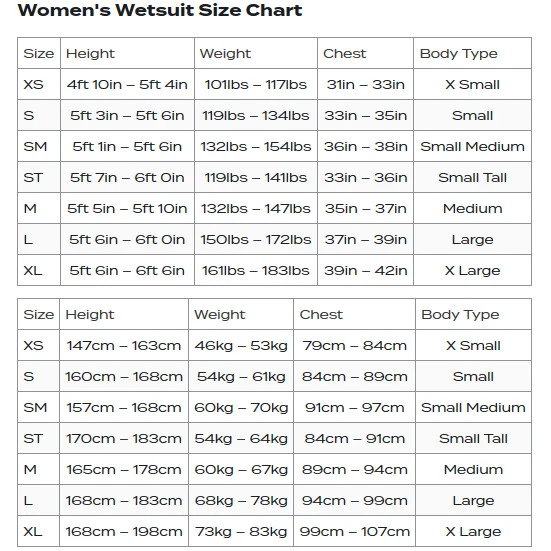 Women's Wetsuit Size Chart

| Size | Height | Weight | Chest | Body Type |
|---|---|---|---|---|
| XS | 4ft 10in – 5ft 4in | 101lbs – 117lbs | 31in – 33in | X Small |
| S | 5ft 3in – 5ft 6in | 119lbs – 134lbs | 33in – 35in | Small |
| SM | 5ft 1in – 5ft 6in | 132lbs – 154lbs | 36in – 38in | Small Medium |
| ST | 5ft 7in – 6ft 0in | 119lbs – 141lbs | 33in – 36in | Small Tall |
| M | 5ft 5in – 5ft 10in | 132lbs – 147lbs | 35in – 37in | Medium |
| L | 5ft 6in – 6ft 0in | 150lbs – 172lbs | 37in – 39in | Large |
| XL | 5ft 6in – 6ft 6in | 161lbs – 183lbs | 39in – 42in | X Large |

| Size | Height | Weight | Chest | Body Type |
|---|---|---|---|---|
| XS | 147cm – 163cm | 46kg – 53kg | 79cm – 84cm | X Small |
| S | 160cm – 168cm | 54kg – 61kg | 84cm – 89cm | Small |
| SM | 157cm – 168cm | 60kg – 70kg | 91cm – 97cm | Small Medium |
| ST | 170cm – 183cm | 54kg – 64kg | 84cm – 91cm | Small Tall |
| M | 165cm – 178cm | 60kg – 67kg | 89cm – 94cm | Medium |
| L | 168cm – 183cm | 68kg – 78kg | 94cm – 99cm | Large |
| XL | 168cm – 198cm | 73kg – 83kg | 99cm – 107cm | X Large |